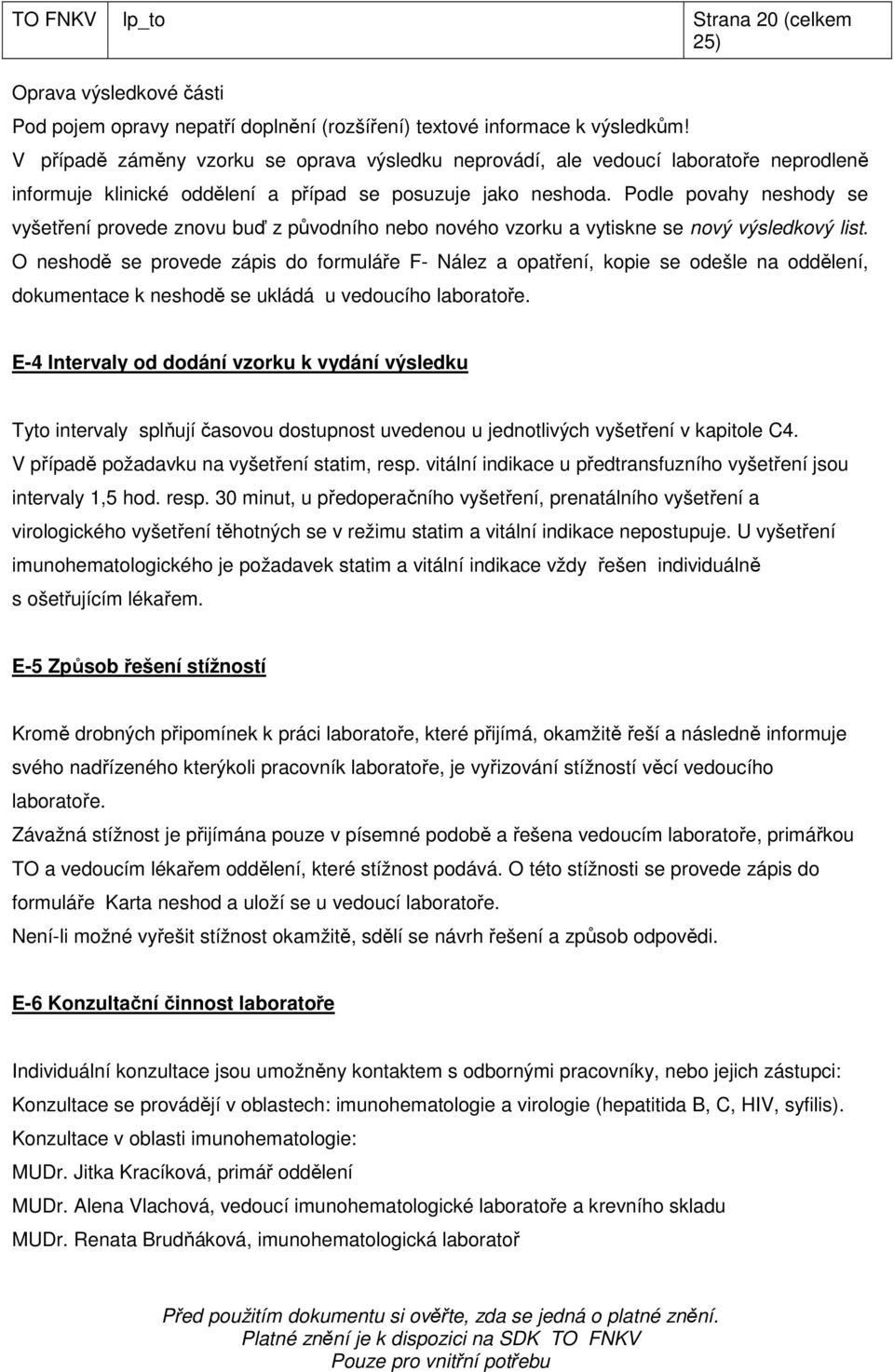 | TO FNKV | lp_to | Strana 20 (celkem 25) |
|---|---|---|

Oprava výsledkové části
Pod pojem opravy nepatří doplnění (rozšíření) textové informace k výsledkům!
V případě záměny vzorku se oprava výsledku neprovádí, ale vedoucí laboratoře neprodleně informuje klinické oddělení a případ se posuzuje jako neshoda. Podle povahy neshody se vyšetření provede znovu buď z původního nebo nového vzorku a vytiskne se nový výsledkový list. O neshodě se provede zápis do formuláře F- Nález a opatření, kopie se odešle na oddělení, dokumentace k neshodě se ukládá u vedoucího laboratoře.

E-4 Intervaly od dodání vzorku k vydání výsledku

Tyto intervaly splňují časovou dostupnost uvedenou u jednotlivých vyšetření v kapitole C4.
V případě požadavku na vyšetření statim, resp. vitální indikace u předtransfuzního vyšetření jsou intervaly 1,5 hod. resp. 30 minut, u předoperačního vyšetření, prenatálního vyšetření a virologického vyšetření těhotných se v režimu statim a vitální indikace nepostupuje. U vyšetření imunohematologického je požadavek statim a vitální indikace vždy řešen individuálně s ošetřujícím lékařem.

E-5 Způsob řešení stížností

Kromě drobných připomínek k práci laboratoře, které přijímá, okamžitě řeší a následně informuje svého nadřízeného kterýkoli pracovník laboratoře, je vyřizování stížností věcí vedoucího laboratoře.
Závažná stížnost je přijímána pouze v písemné podobě a řešena vedoucím laboratoře, primářkou TO a vedoucím lékařem oddělení, které stížnost podává. O této stížnosti se provede zápis do formuláře Karta neshod a uloží se u vedoucí laboratoře.
Není-li možné vyřešit stížnost okamžitě, sdělí se návrh řešení a způsob odpovědi.

E-6 Konzultační činnost laboratoře

Individuální konzultace jsou umožněny kontaktem s odbornými pracovníky, nebo jejich zástupci:
Konzultace se provádějí v oblastech: imunohematologie a virologie (hepatitida B, C, HIV, syfilis).
Konzultace v oblasti imunohematologie:
MUDr. Jitka Kracíková, primář oddělení
MUDr. Alena Vlachová, vedoucí imunohematologické laboratoře a krevního skladu
MUDr. Renata Brudňáková, imunohematologická laboratoř

Před použitím dokumentu si ověřte, zda se jedná o platné znění.
Platné znění je k dispozici na SDK TO FNKV
Pouze pro vnitřní potřebu